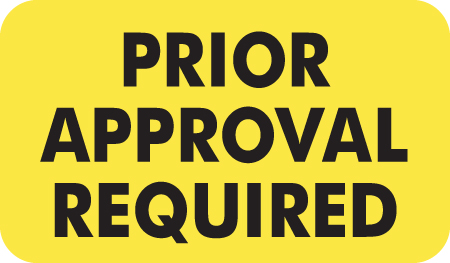 PRIOR
APPROVAL
REQUIRED